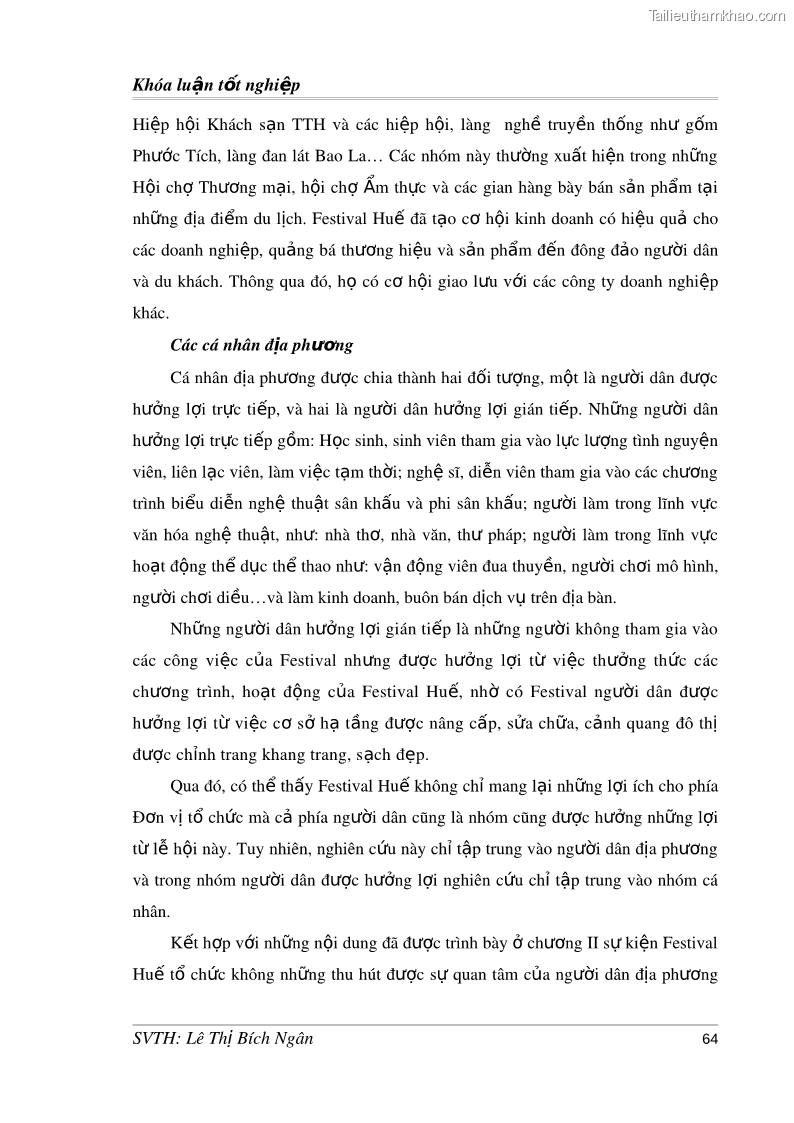 Tailieuthamkhao.com

Khóa luận tốt nghiệp

Hiệp hội Khách sạn TTH và các hiệp hội, làng nghề truyền thống như gốm Phước Tích, làng đan lát Bao La… Các nhóm này thường xuất hiện trong những Hội chợ Thương mại, hội chợ Ẩm thực và các gian hàng bày bán sản phẩm tại những địa điểm du lịch. Festival Huế đã tạo cơ hội kinh doanh có hiệu quả cho các doanh nghiệp, quảng bá thương hiệu và sản phẩm đến đông đảo người dân và du khách. Thông qua đó, họ có cơ hội giao lưu với các công ty doanh nghiệp khác.

Các cá nhân địa phương

Cá nhân địa phương được chia thành hai đối tượng, một là người dân được hưởng lợi trực tiếp, và hai là người dân hưởng lợi gián tiếp. Những người dân hưởng lợi trực tiếp gồm: Học sinh, sinh viên tham gia vào lực lượng tình nguyện viên, liên lạc viên, làm việc tạm thời; nghệ sĩ, diễn viên tham gia vào các chương trình biểu diễn nghệ thuật sân khấu và phi sân khấu; người làm trong lĩnh vực văn hóa nghệ thuật, như: nhà thơ, nhà văn, thư pháp; người làm trong lĩnh vực hoạt động thể dục thể thao như: vận động viên đua thuyền, người chơi mô hình, người chơi diều…và làm kinh doanh, buôn bán dịch vụ trên địa bàn.

Những người dân hưởng lợi gián tiếp là những người không tham gia vào các công việc của Festival nhưng được hưởng lợi từ việc thưởng thức các chương trình, hoạt động của Festival Huế, nhờ có Festival người dân được hưởng lợi từ việc cơ sở hạ tầng được nâng cấp, sửa chữa, cảnh quang đô thị được chỉnh trang khang trang, sạch đẹp.

Qua đó, có thể thấy Festival Huế không chỉ mang lại những lợi ích cho phía Đơn vị tổ chức mà cả phía người dân cũng là nhóm cũng được hưởng những lợi từ lễ hội này. Tuy nhiên, nghiên cứu này chỉ tập trung vào người dân địa phương và trong nhóm người dân được hưởng lợi nghiên cứu chỉ tập trung vào nhóm cá nhân.

Kết hợp với những nội dung đã được trình bày ở chương II sự kiện Festival Huế tổ chức không những thu hút được sự quan tâm của người dân địa phương

SVTH: Lê Thị Bích Ngân

64